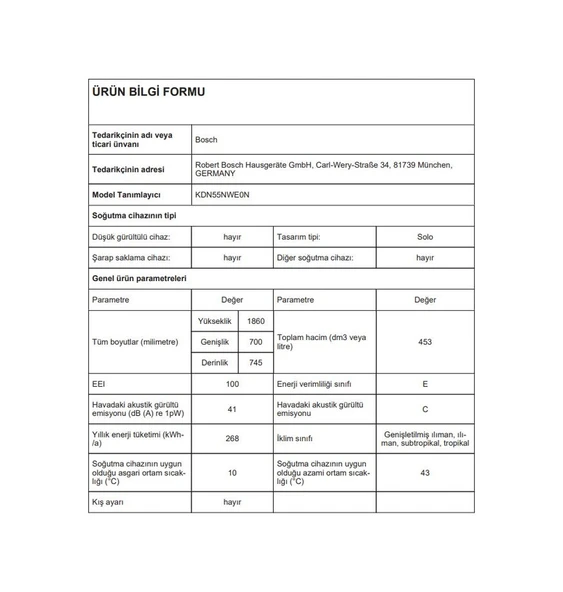 ÜRÜN BİLGİ FORMU

| Tedarikçinin adı veya ticari ünvanı | Bosch |
|---|---|
| Tedarikçinin adresi | Robert Bosch Hausgeräte GmbH, Carl-Wery-Straße 34, 81739 München, GERMANY |
| Model Tanımlayıcı | KDN55NWE0N |

Soğutma cihazının tipi

| Düşük gürültülü cihaz: | hayır | Tasarım tipi: | Solo |
|---|---|---|---|
| Şarap saklama cihazı: | hayır | Diğer soğutma cihazı: | hayır |

Genel ürün parametreleri

| Parametre | Değer | | Parametre | Değer |
|---|---|---|---|---|
| Tüm boyutlar (milimetre) | Yükseklik | 1860 | Toplam hacim (dm3 veya litre) | 453 |
| | Genişlik | 700 | | |
| | Derinlik | 745 | | |
| EEI | 100 | | Enerji verimliliği sınıfı | E |
| Havadaki akustik gürültü emisyonu (dB (A) re 1pW) | 41 | | Havadaki akustik gürültü emisyonu | C |
| Yıllık enerji tüketimi (kWh/a) | 268 | | İklim sınıfı | Genişletilmiş ılıman, ılıman, subtropikal, tropikal |
| Soğutma cihazının uygun olduğu asgari ortam sıcaklığı (°C) | 10 | | Soğutma cihazının uygun olduğu azami ortam sıcaklığı (°C) | 43 |
| Kış ayarı | hayır | | | |